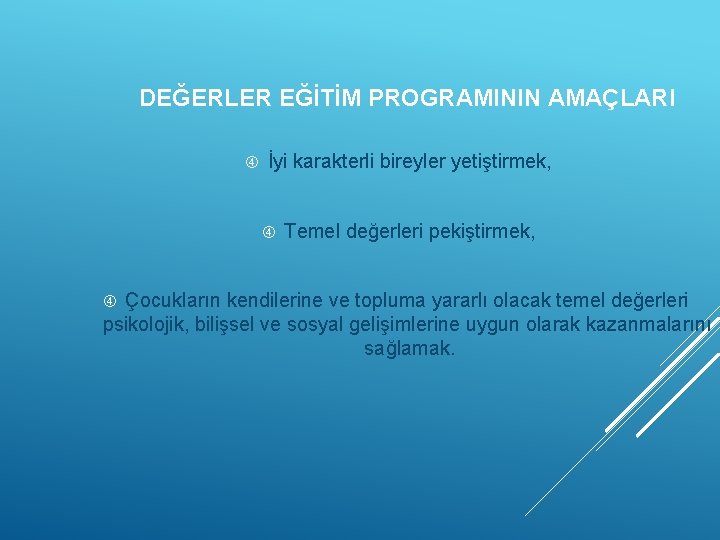 DEĞERLER EĞİTİM PROGRAMININ AMAÇLARI

④ İyi karakterli bireyler yetiştirmek,

④ Temel değerleri pekiştirmek,

④ Çocukların kendilerine ve topluma yararlı olacak temel değerleri psikolojik, bilişsel ve sosyal gelişimlerine uygun olarak kazanmalarını sağlamak.